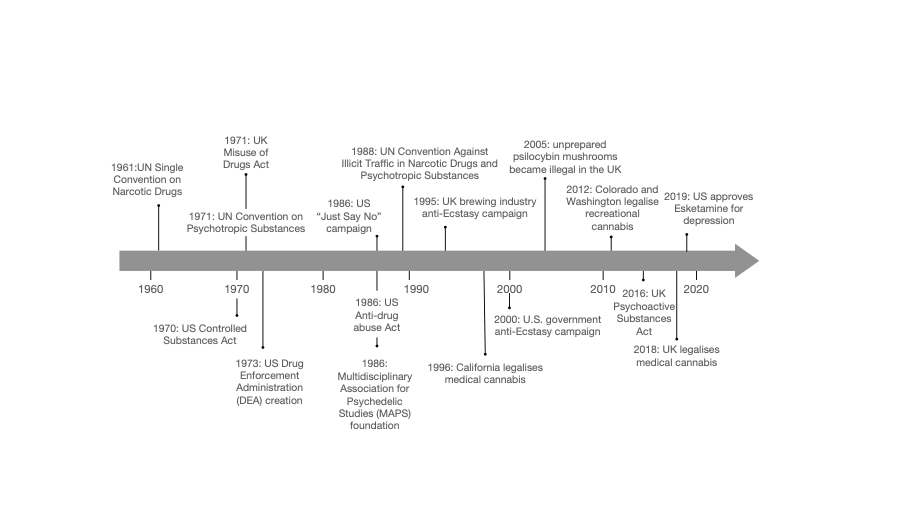 1961:UN Single Convention on Narcotic Drugs

1971: UK Misuse of Drugs Act

1971: UN Convention on Psychotropic Substances

1986: US "Just Say No" campaign

1988: UN Convention Against Illicit Traffic in Narcotic Drugs and Psychotropic Substances

1995: UK brewing industry anti-Ecstasy campaign

2005: unprepared psilocybin mushrooms became illegal in the UK

2012: Colorado and Washington legalise recreational cannabis

2019: US approves Esketamine for depression

1960

1970

1980

1990

2000

2010

2020

1970: US Controlled Substances Act

1973: US Drug Enforcement Administration (DEA) creation

1986: US Anti-drug abuse Act

1986: Multidisciplinary Association for Psychedelic Studies (MAPS) foundation

1996: California legalises medical cannabis

2000: U.S. government anti-Ecstasy campaign

2016: UK Psychoactive Substances Act

2018: UK legalises medical cannabis